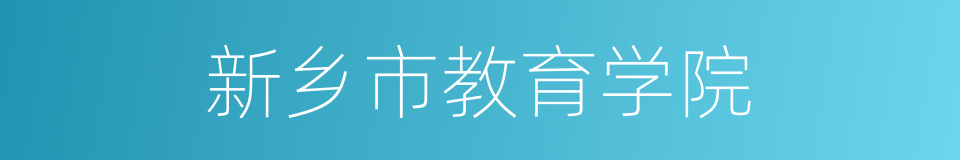 新乡市教育学院